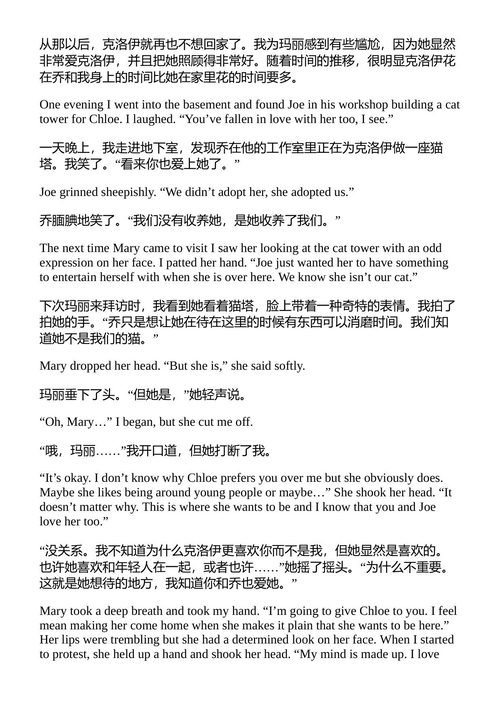 从那以后，克洛伊就再也不想回家了。我为玛丽感到有些尴尬，因为她显然非常爱克洛伊，并且把她照顾得非常好。随着时间的推移，很明显克洛伊花在乔和我身上的时间比她在家里花的时间要多。

One evening I went into the basement and found Joe in his workshop building a cat tower for Chloe. I laughed. “You’ve fallen in love with her too, I see.”

一天晚上，我走进地下室，发现乔在他的工作室里正在为克洛伊做一座猫塔。我笑了。“看来你也爱上她了。”

Joe grinned sheepishly. “We didn’t adopt her, she adopted us.”

乔腼腆地笑了。“我们没有收养她，是她收养了我们。”

The next time Mary came to visit I saw her looking at the cat tower with an odd expression on her face. I patted her hand. “Joe just wanted her to have something to entertain herself with when she is over here. We know she isn’t our cat.”

下次玛丽来拜访时，我看到她看着猫塔，脸上带着一种奇特的表情。我拍了拍她的手。“乔只是想让她在待在这里的时候有东西可以消磨时间。我们知道她不是我们的猫。”

Mary dropped her head. “But she is,” she said softly.

玛丽垂下了头。“但她是，”她轻声说。

“Oh, Mary…” I began, but she cut me off.

“哦，玛丽……”我开口道，但她打断了我。

“It’s okay. I don’t know why Chloe prefers you over me but she obviously does. Maybe she likes being around young people or maybe…” She shook her head. “It doesn’t matter why. This is where she wants to be and I know that you and Joe love her too.”

“没关系。我不知道为什么克洛伊更喜欢你而不是我，但她显然是喜欢的。也许她喜欢和年轻人在一起，或者也许……”她摇了摇头。“为什么不重要。这就是她想待的地方，我知道你和乔也爱她。”

Mary took a deep breath and took my hand. “I’m going to give Chloe to you. I feel mean making her come home when she makes it plain that she wants to be here.” Her lips were trembling but she had a determined look on her face. When I started to protest, she held up a hand and shook her head. “My mind is made up. I love